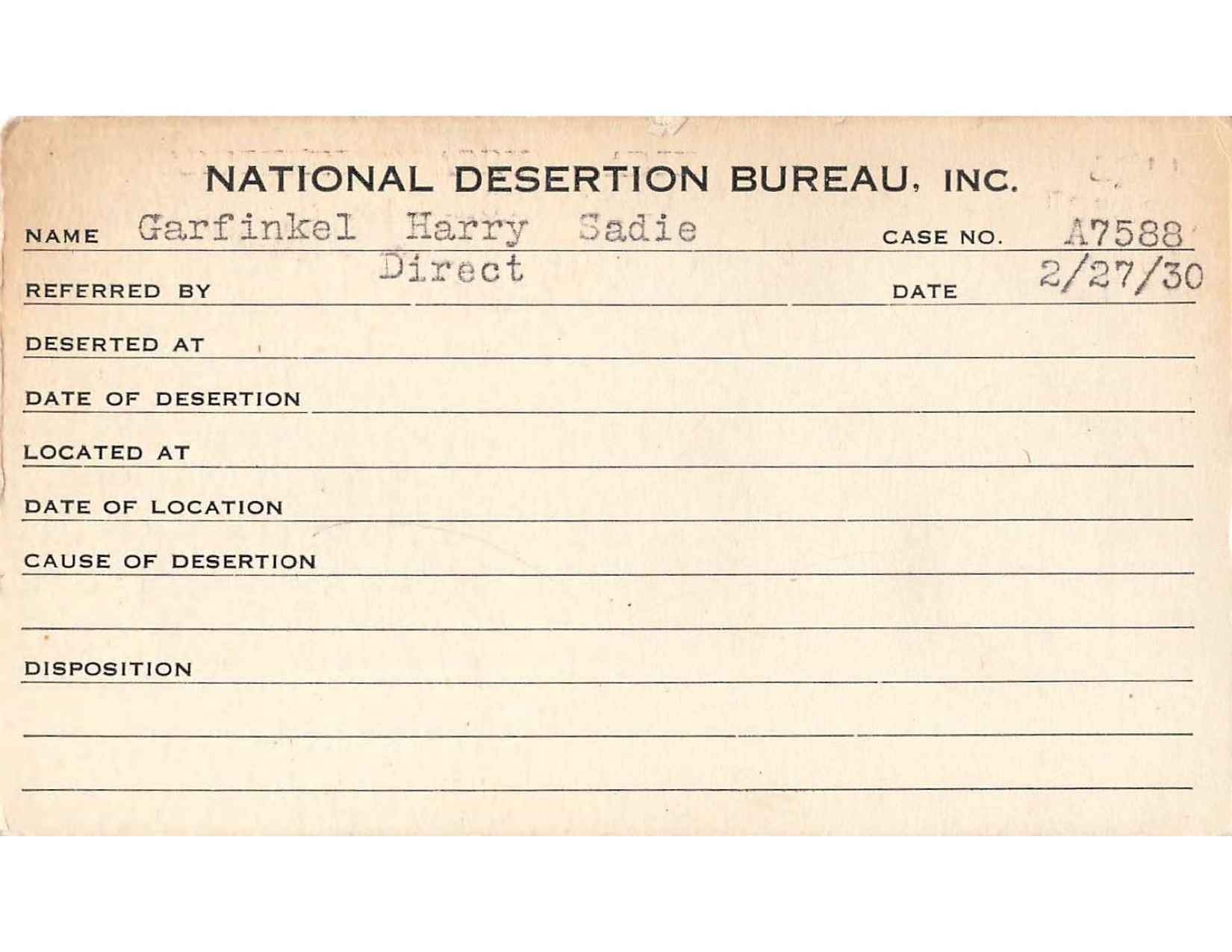 NATIONAL DESERTION BUREAU, INC.

NAME Garfinkel Harry Sadie CASE NO. A7588

REFERRED BY Direct DATE 2/27/30

DESERTED AT

DATE OF DESERTION

LOCATED AT

DATE OF LOCATION

CAUSE OF DESERTION

DISPOSITION